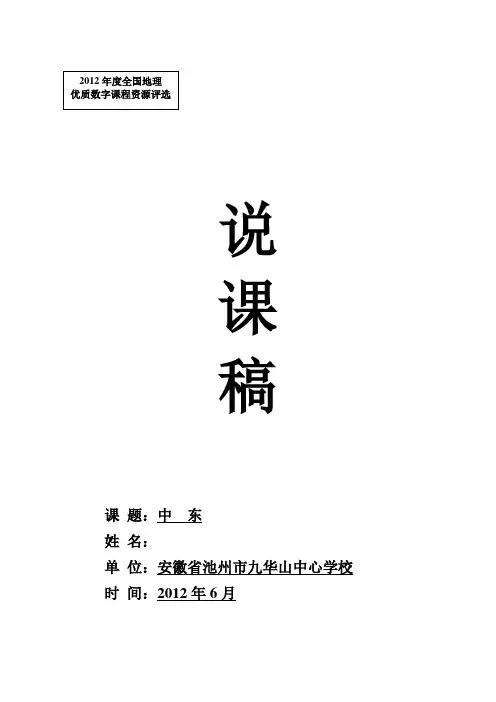 2012年度全国地理
优质数字课程资源评选

说
课
稿

课 题：中 东
姓 名：
单 位：安徽省池州市九华山中心学校
时 间：2012年6月